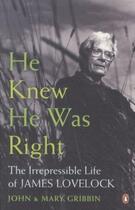 He Knew He Was Right

The Irrepressible Life of JAMES LOVELOCK

JOHN & MARY GRIBBIN